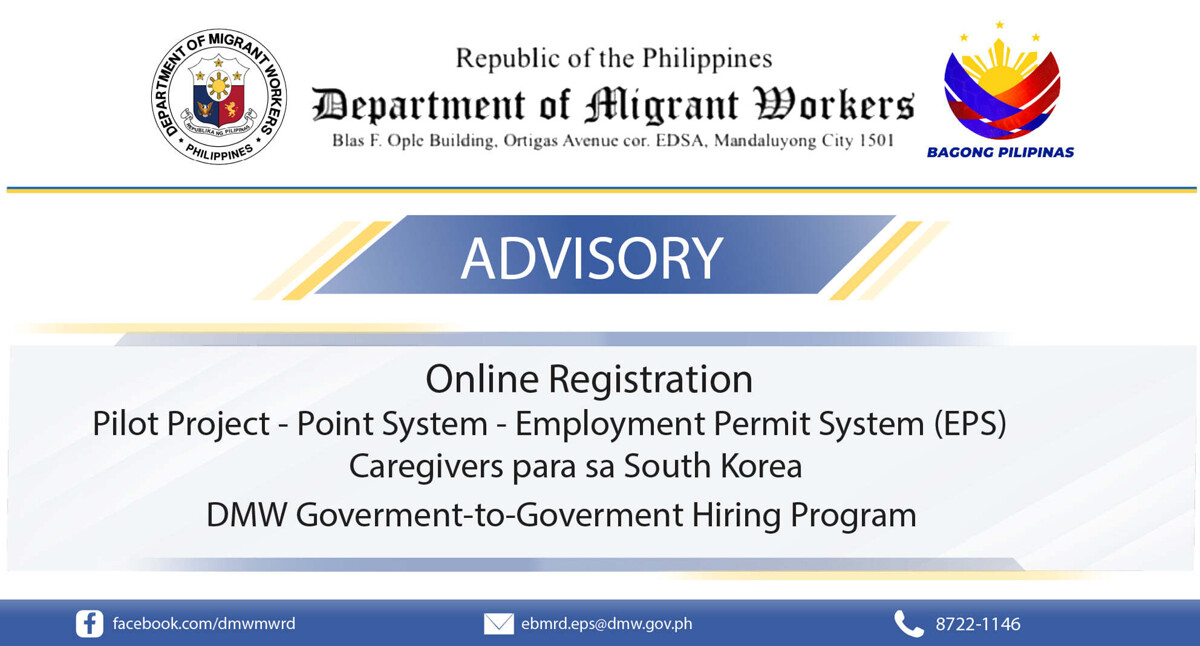 DEPARTMENT OF MIGRANT WORKERS
REPUBLIKA NG PILIPINAS
PHILIPPINES

Republic of the Philippines
Department of Migrant Workers
Blas F. Ople Building, Ortigas Avenue cor. EDSA, Mandaluyong City 1501

BAGONG PILIPINAS

ADVISORY

Online Registration
Pilot Project - Point System - Employment Permit System (EPS)
Caregivers para sa South Korea
DMW Goverment-to-Goverment Hiring Program

facebook.com/dmwmwrd
ebmrd.eps@dmw.gov.ph
8722-1146